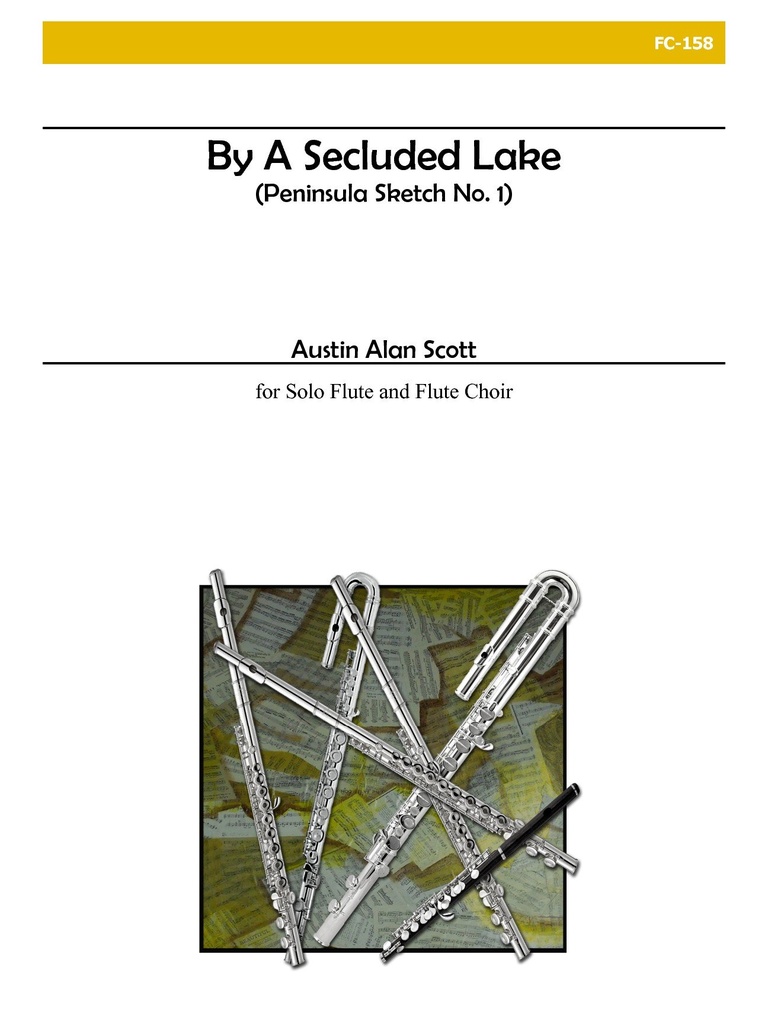 FC-158

By A Secluded Lake
(Peninsula Sketch No. 1)

Austin Alan Scott

for Solo Flute and Flute Choir